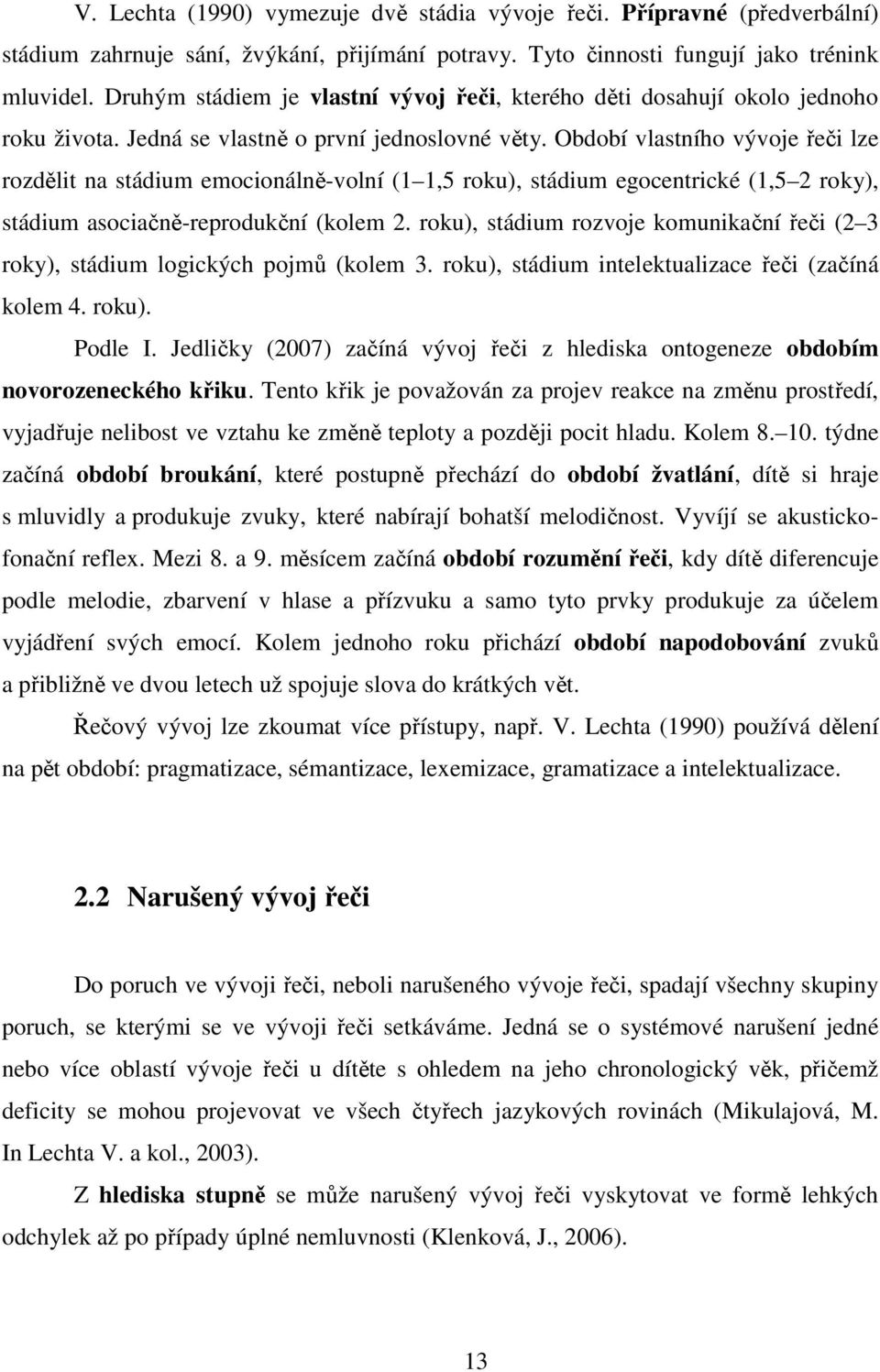 V. Lechta (1990) vymezuje dvě stádia vývoje řeči. Přípravné (předverbální) stádium zahrnuje sání, žvýkání, přijímání potravy. Tyto činnosti fungují jako trénink mluvidel. Druhým stádiem je vlastní vývoj řeči, kterého děti dosahují okolo jednoho roku života. Jedná se vlastně o první jednoslovné věty. Období vlastního vývoje řeči lze rozdělit na stádium emocionálně-volní (1 1,5 roku), stádium egocentrické (1,5 2 roky), stádium asociačně-reprodukční (kolem 2. roku), stádium rozvoje komunikační řeči (2 3 roky), stádium logických pojmů (kolem 3. roku), stádium intelektualizace řeči (začíná kolem 4. roku).

Podle I. Jedličky (2007) začíná vývoj řeči z hlediska ontogeneze obdobím novorozeneckého křiku. Tento křik je považován za projev reakce na změnu prostředí, vyjadřuje nelibost ve vztahu ke změně teploty a později pocit hladu. Kolem 8. 10. týdne začíná období broukání, které postupně přechází do období žvatlání, dítě si hraje s mluvidly a produkuje zvuky, které nabírají bohatší melodičnost. Vyvíjí se akustickofonační reflex. Mezi 8. a 9. měsícem začíná období rozumění řeči, kdy dítě diferencuje podle melodie, zbarvení v hlase a přízvuku a samo tyto prvky produkuje za účelem vyjádření svých emocí. Kolem jednoho roku přichází období napodobování zvuků a přibližně ve dvou letech už spojuje slova do krátkých vět.

Řečový vývoj lze zkoumat více přístupy, např. V. Lechta (1990) používá dělení na pět období: pragmatizace, sémantizace, lexemizace, gramatizace a intelektualizace.

2.2 Narušený vývoj řeči

Do poruch ve vývoji řeči, neboli narušeného vývoje řeči, spadají všechny skupiny poruch, se kterými se ve vývoji řeči setkáváme. Jedná se o systémové narušení jedné nebo více oblastí vývoje řeči u dítěte s ohledem na jeho chronologický věk, přičemž deficity se mohou projevovat ve všech čtyřech jazykových rovinách (Mikulajová, M. In Lechta V. a kol., 2003).

Z hlediska stupně se může narušený vývoj řeči vyskytovat ve formě lehkých odchylek až po případy úplné nemluvnosti (Klenková, J., 2006).

13